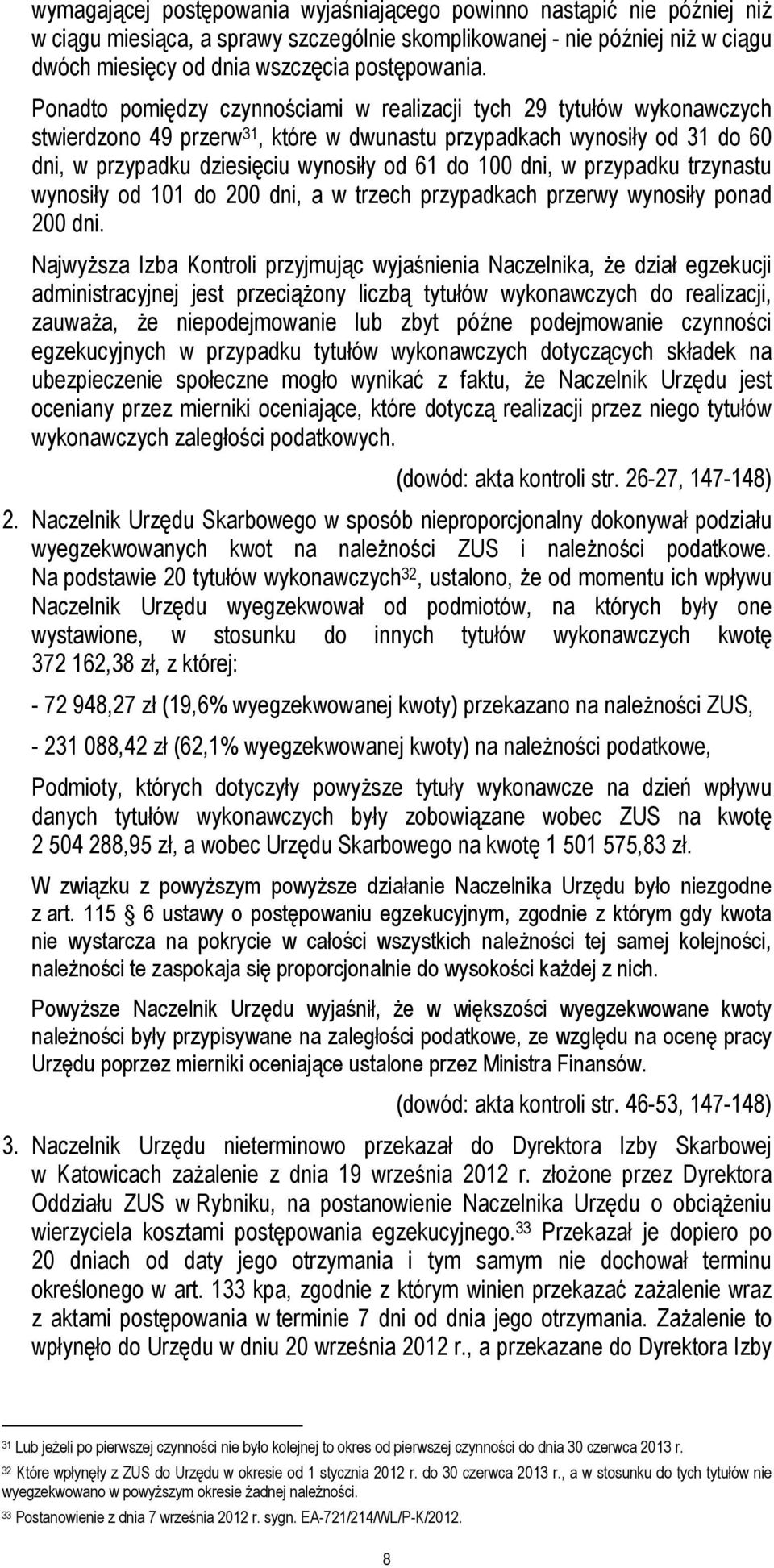 wymagającej postępowania wyjaśniającego powinno nastąpić nie później niż w ciągu miesiąca, a sprawy szczególnie skomplikowanej - nie później niż w ciągu dwóch miesięcy od dnia wszczęcia postępowania.

Ponadto pomiędzy czynnościami w realizacji tych 29 tytułów wykonawczych stwierdzono 49 przerw$^{31}$, które w dwunastu przypadkach wynosiły od 31 do 60 dni, w przypadku dziesięciu wynosiły od 61 do 100 dni, w przypadku trzynastu wynosiły od 101 do 200 dni, a w trzech przypadkach przerwy wynosiły ponad 200 dni.

Najwyższa Izba Kontroli przyjmując wyjaśnienia Naczelnika, że dział egzekucji administracyjnej jest przeciążony liczbą tytułów wykonawczych do realizacji, zauważa, że niepodejmowanie lub zbyt późne podejmowanie czynności egzekucyjnych w przypadku tytułów wykonawczych dotyczących składek na ubezpieczenie społeczne mogło wynikać z faktu, że Naczelnik Urzędu jest oceniany przez mierniki oceniające, które dotyczą realizacji przez niego tytułów wykonawczych zaległości podatkowych.

(dowód: akta kontroli str. 26-27, 147-148)

2. Naczelnik Urzędu Skarbowego w sposób nieproporcjonalny dokonywał podziału wyegzekwowanych kwot na należności ZUS i należności podatkowe. Na podstawie 20 tytułów wykonawczych$^{32}$, ustalono, że od momentu ich wpływu Naczelnik Urzędu wyegzekwował od podmiotów, na których były one wystawione, w stosunku do innych tytułów wykonawczych kwotę 372 162,38 zł, z której:

- 72 948,27 zł (19,6% wyegzekwowanej kwoty) przekazano na należności ZUS,

- 231 088,42 zł (62,1% wyegzekwowanej kwoty) na należności podatkowe,

Podmioty, których dotyczyły powyższe tytuły wykonawcze na dzień wpływu danych tytułów wykonawczych były zobowiązane wobec ZUS na kwotę 2 504 288,95 zł, a wobec Urzędu Skarbowego na kwotę 1 501 575,83 zł.

W związku z powyższym powyższe działanie Naczelnika Urzędu było niezgodne z art. 115 6 ustawy o postępowaniu egzekucyjnym, zgodnie z którym gdy kwota nie wystarcza na pokrycie w całości wszystkich należności tej samej kolejności, należności te zaspokaja się proporcjonalnie do wysokości każdej z nich.

Powyższe Naczelnik Urzędu wyjaśnił, że w większości wyegzekwowane kwoty należności były przypisywane na zaległości podatkowe, ze względu na ocenę pracy Urzędu poprzez mierniki oceniające ustalone przez Ministra Finansów.

(dowód: akta kontroli str. 46-53, 147-148)

3. Naczelnik Urzędu nieterminowo przekazał do Dyrektora Izby Skarbowej w Katowicach zażalenie z dnia 19 września 2012 r. złożone przez Dyrektora Oddziału ZUS w Rybniku, na postanowienie Naczelnika Urzędu o obciążeniu wierzyciela kosztami postępowania egzekucyjnego.$^{33}$ Przekazał je dopiero po 20 dniach od daty jego otrzymania i tym samym nie dochował terminu określonego w art. 133 kpa, zgodnie z którym winien przekazać zażalenie wraz z aktami postępowania w terminie 7 dni od dnia jego otrzymania. Zażalenie to wpłynęło do Urzędu w dniu 20 września 2012 r., a przekazane do Dyrektora Izby

$^{31}$ Lub jeżeli po pierwszej czynności nie było kolejnej to okres od pierwszej czynności do dnia 30 czerwca 2013 r.
$^{32}$ Które wpłynęły z ZUS do Urzędu w okresie od 1 stycznia 2012 r. do 30 czerwca 2013 r., a w stosunku do tych tytułów nie wyegzekwowano w powyższym okresie żadnej należności.
$^{33}$ Postanowienie z dnia 7 września 2012 r. sygn. EA-721/214/WL/P-K/2012.

8